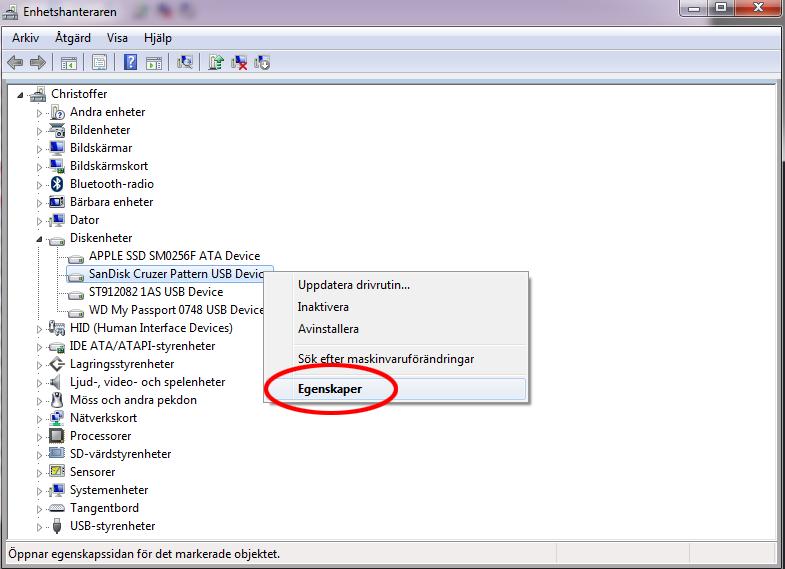 Enhetshanteraren

Arkiv Åtgärd Visa Hjälp

Christoffer
Andra enheter
Bildenheter
Bildskärmar
Bildskärmskort
Bluetooth-radio
Bärbara enheter
Dator
Diskenheter
APPLE SSD SM0256F ATA Device
SanDisk Cruzer Pattern USB Devic
ST912082 1AS USB Device
WD My Passport 0748 USB Device
HID (Human Interface Devices)
IDE ATA/ATAPI-styrenheter
Lagringsstyrenheter
Ljud-, video- och spelenheter
Möss och andra pekdon
Nätverkskort
Processorer
SD-värdstyrenheter
Sensorer
Systemenheter
Tangentbord
USB-styrenheter

Uppdatera drivrutin...
Inaktivera
Avinstallera
Sök efter maskinvaruförändringar
Egenskaper

Öppnar egenskapssidan för det markerade objektet.